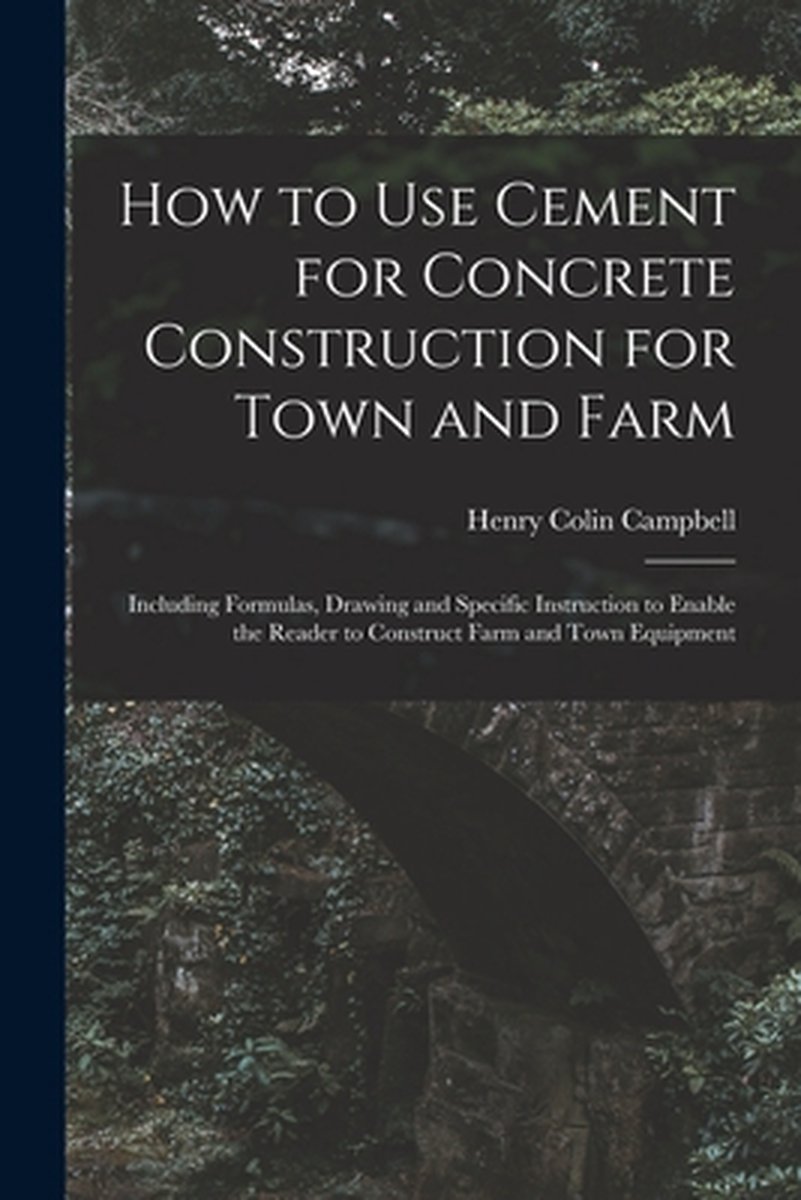 How to Use Cement for Concrete Construction for Town and Farm

Henry Colin Campbell

Including Formulas, Drawing and Specific Instruction to Enable the Reader to Construct Farm and Town Equipment